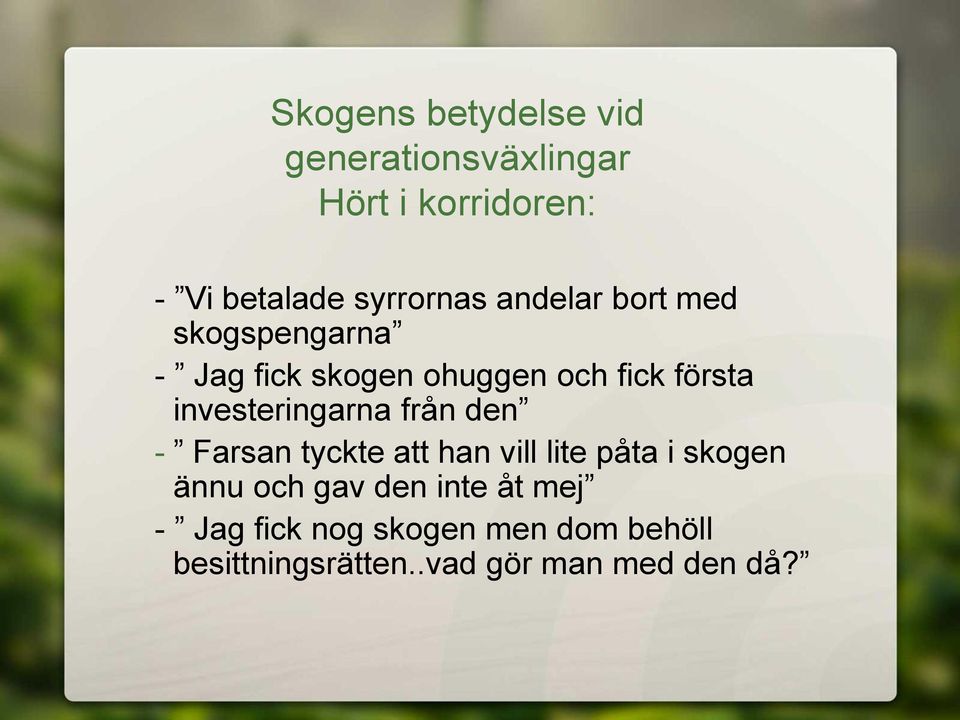 Skogens betydelse vid generationsväxlingar
Hört i korridoren:

- ”Vi betalade syrrornas andelar bort med skogspengarna”
- ” Jag fick skogen ohuggen och fick första investeringarna från den”
- ” Farsan tyckte att han vill lite påta i skogen ännu och gav den inte åt mej”
- ” Jag fick nog skogen men dom behöll besittningsrätten..vad gör man med den då?”